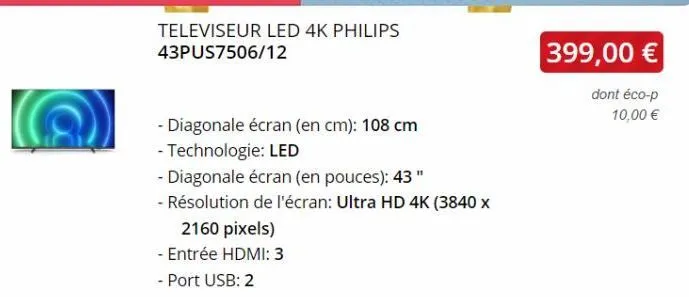 TELEVISEUR LED 4K PHILIPS
43PUS7506/12

399,00 €

dont éco-p
10,00 €

- Diagonale écran (en cm): 108 cm
- Technologie: LED
- Diagonale écran (en pouces): 43 "
- Résolution de l'écran: Ultra HD 4K (3840 x 2160 pixels)
- Entrée HDMI: 3
- Port USB: 2